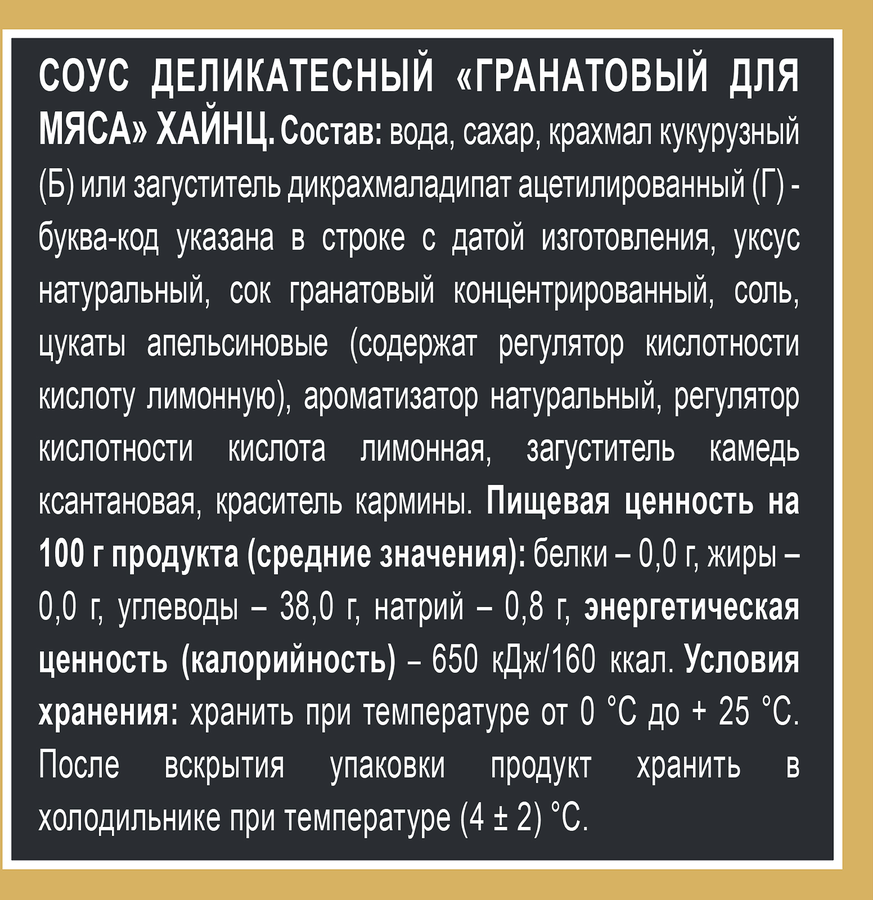 СОУС ДЕЛИКАТЕСНЫЙ «ГРАНАТОВЫЙ ДЛЯ МЯСА» ХАЙНЦ. Состав: вода, сахар, крахмал кукурузный (Б) или загуститель дикрахмаладипат ацетилированный (Г) - буква-код указана в строке с датой изготовления, уксус натуральный, сок гранатовый концентрированный, соль, цукаты апельсиновые (содержат регулятор кислотности кислоту лимонную), ароматизатор натуральный, регулятор кислотности кислота лимонная, загуститель камедь ксантановая, краситель кармины. Пищевая ценность на 100 г продукта (средние значения): белки – 0,0 г, жиры – 0,0 г, углеводы – 38,0 г, натрий – 0,8 г, энергетическая ценность (калорийность) – 650 кДж/160 ккал. Условия хранения: хранить при температуре от 0 °С до + 25 °С. После вскрытия упаковки продукт хранить в холодильнике при температуре (4 ± 2) °С.